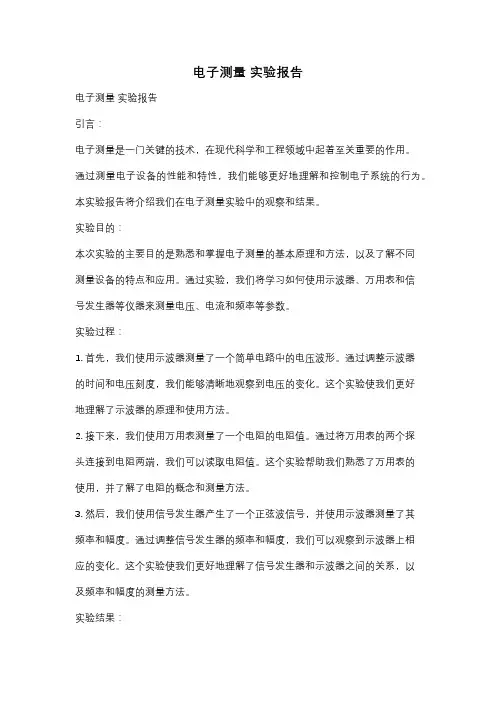 电子测量 实验报告

电子测量 实验报告

引言：

电子测量是一门关键的技术，在现代科学和工程领域中起着至关重要的作用。通过测量电子设备的性能和特性，我们能够更好地理解和控制电子系统的行为。本实验报告将介绍我们在电子测量实验中的观察和结果。

实验目的：

本次实验的主要目的是熟悉和掌握电子测量的基本原理和方法，以及了解不同测量设备的特点和应用。通过实验，我们将学习如何使用示波器、万用表和信号发生器等仪器来测量电压、电流和频率等参数。

实验过程：

1. 首先，我们使用示波器测量了一个简单电路中的电压波形。通过调整示波器的时间和电压刻度，我们能够清晰地观察到电压的变化。这个实验使我们更好地理解了示波器的原理和使用方法。

2. 接下来，我们使用万用表测量了一个电阻的电阻值。通过将万用表的两个探头连接到电阻两端，我们可以读取电阻值。这个实验帮助我们熟悉了万用表的使用，并了解了电阻的概念和测量方法。

3. 然后，我们使用信号发生器产生了一个正弦波信号，并使用示波器测量了其频率和幅度。通过调整信号发生器的频率和幅度，我们可以观察到示波器上相应的变化。这个实验使我们更好地理解了信号发生器和示波器之间的关系，以及频率和幅度的测量方法。

实验结果：